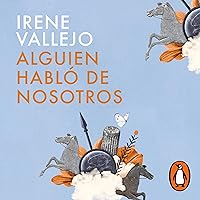 IRENE VALLEJO

ALGUIEN HABLÓ DE NOSOTROS